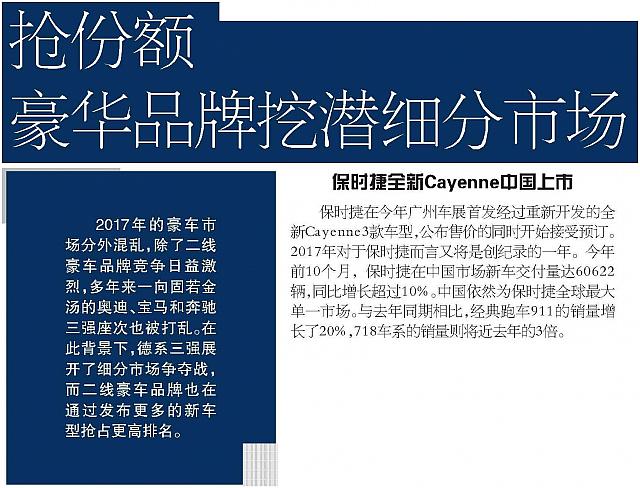 抢份额
豪华品牌挖潜细分市场

2017年的豪车市场分外混乱，除了二线豪车品牌竞争日益激烈，多年来一向固若金汤的奥迪、宝马和奔驰三强座次也被打乱。在此背景下，德系三强展开了细分市场争夺战，而二线豪车品牌也在通过发布更多的新车型抢占更高排名。

保时捷全新Cayenne中国上市

保时捷在今年广州车展首发经过重新开发的全新Cayenne3款车型，公布售价的同时开始接受预订。2017年对于保时捷而言又将是创纪录的一年。今年前10个月，保时捷在中国市场新车交付量达60622辆，同比增长超过10%。中国依然为保时捷全球最大单一市场。与去年同期相比，经典跑车911的销量增长了20%，718车系的销量则将近去年的3倍。